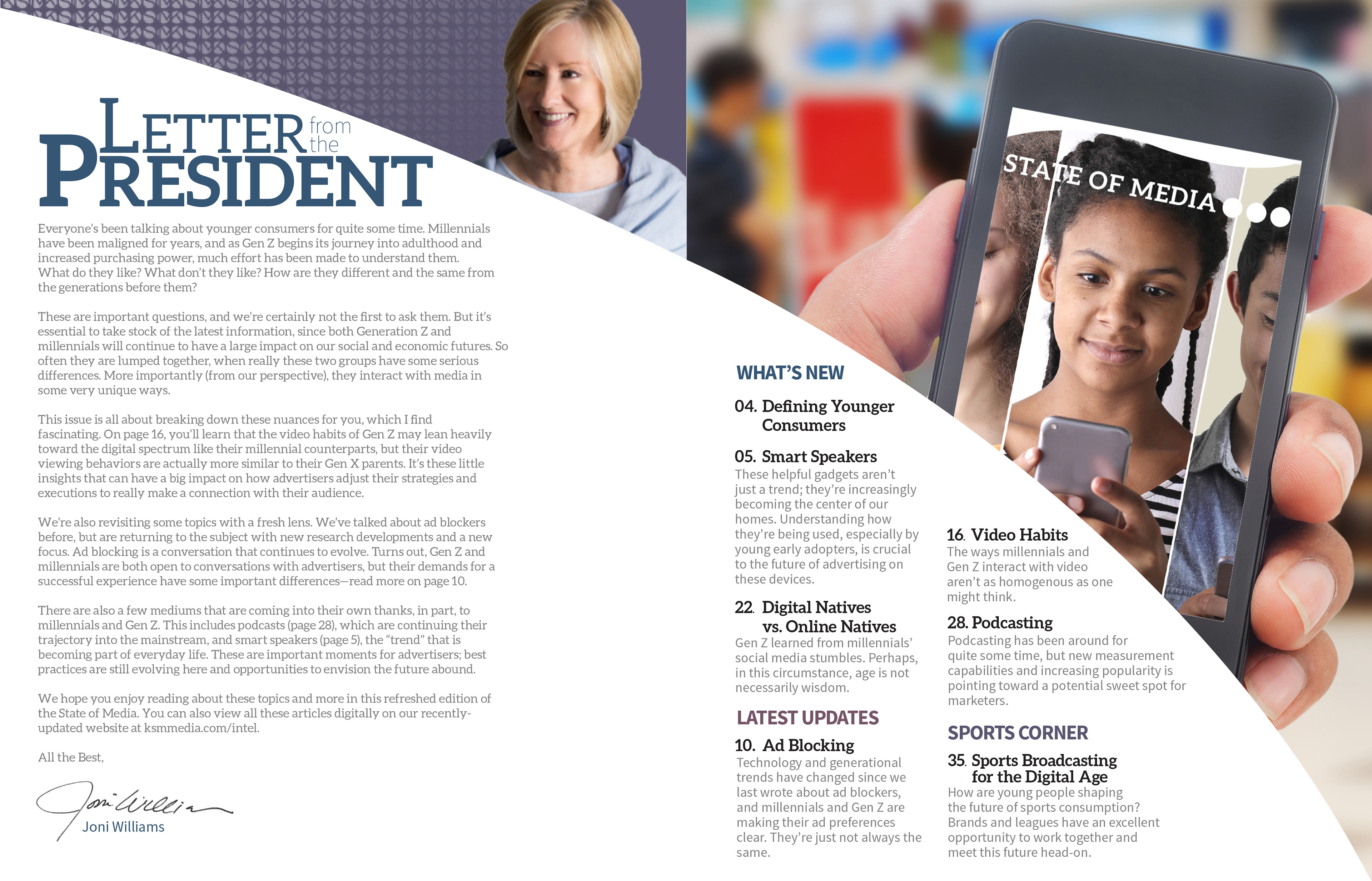 LETTER from the PRESIDENT

Everyone's been talking about younger consumers for quite some time. Millennials have been maligned for years, and as Gen Z begins its journey into adulthood and increased purchasing power, much effort has been made to understand them. What do they like? What don't they like? How are they different and the same from the generations before them?

These are important questions, and we're certainly not the first to ask them. But it's essential to take stock of the latest information, since both Generation Z and millennials will continue to have a large impact on our social and economic futures. So often they are lumped together, when really these two groups have some serious differences. More importantly (from our perspective), they interact with media in some very unique ways.

This issue is all about breaking down these nuances for you, which I find fascinating. On page 16, you'll learn that the video habits of Gen Z may lean heavily toward the digital spectrum like their millennial counterparts, but their video viewing behaviors are actually more similar to their Gen X parents. It's these little insights that can have a big impact on how advertisers adjust their strategies and executions to really make a connection with their audience.

We're also revisiting some topics with a fresh lens. We've talked about ad blockers before, but are returning to the subject with new research developments and a new focus. Ad blocking is a conversation that continues to evolve. Turns out, Gen Z and millennials are both open to conversations with advertisers, but their demands for a successful experience have some important differences—read more on page 10.

There are also a few mediums that are coming into their own thanks, in part, to millennials and Gen Z. This includes podcasts (page 28), which are continuing their trajectory into the mainstream, and smart speakers (page 5), the "trend" that is becoming part of everyday life. These are important moments for advertisers; best practices are still evolving here and opportunities to envision the future abound.

We hope you enjoy reading about these topics and more in this refreshed edition of the State of Media. You can also view all these articles digitally on our recently-updated website at ksmmedia.com/intel.

All the Best,

Joni Williams
Joni Williams

STATE OF MEDIA

WHAT'S NEW

04. Defining Younger Consumers

05. Smart Speakers
These helpful gadgets aren't just a trend; they're increasingly becoming the center of our homes. Understanding how they're being used, especially by young early adopters, is crucial to the future of advertising on these devices.

22. Digital Natives vs. Online Natives
Gen Z learned from millennials' social media stumbles. Perhaps, in this circumstance, age is not necessarily wisdom.

LATEST UPDATES

10. Ad Blocking
Technology and generational trends have changed since we last wrote about ad blockers, and millennials and Gen Z are making their ad preferences clear. They're just not always the same.

16. Video Habits
The ways millennials and Gen Z interact with video aren't as homogenous as one might think.

28. Podcasting
Podcasting has been around for quite some time, but new measurement capabilities and increasing popularity is pointing toward a potential sweet spot for marketers.

SPORTS CORNER

35. Sports Broadcasting for the Digital Age
How are young people shaping the future of sports consumption? Brands and leagues have an excellent opportunity to work together and meet this future head-on.